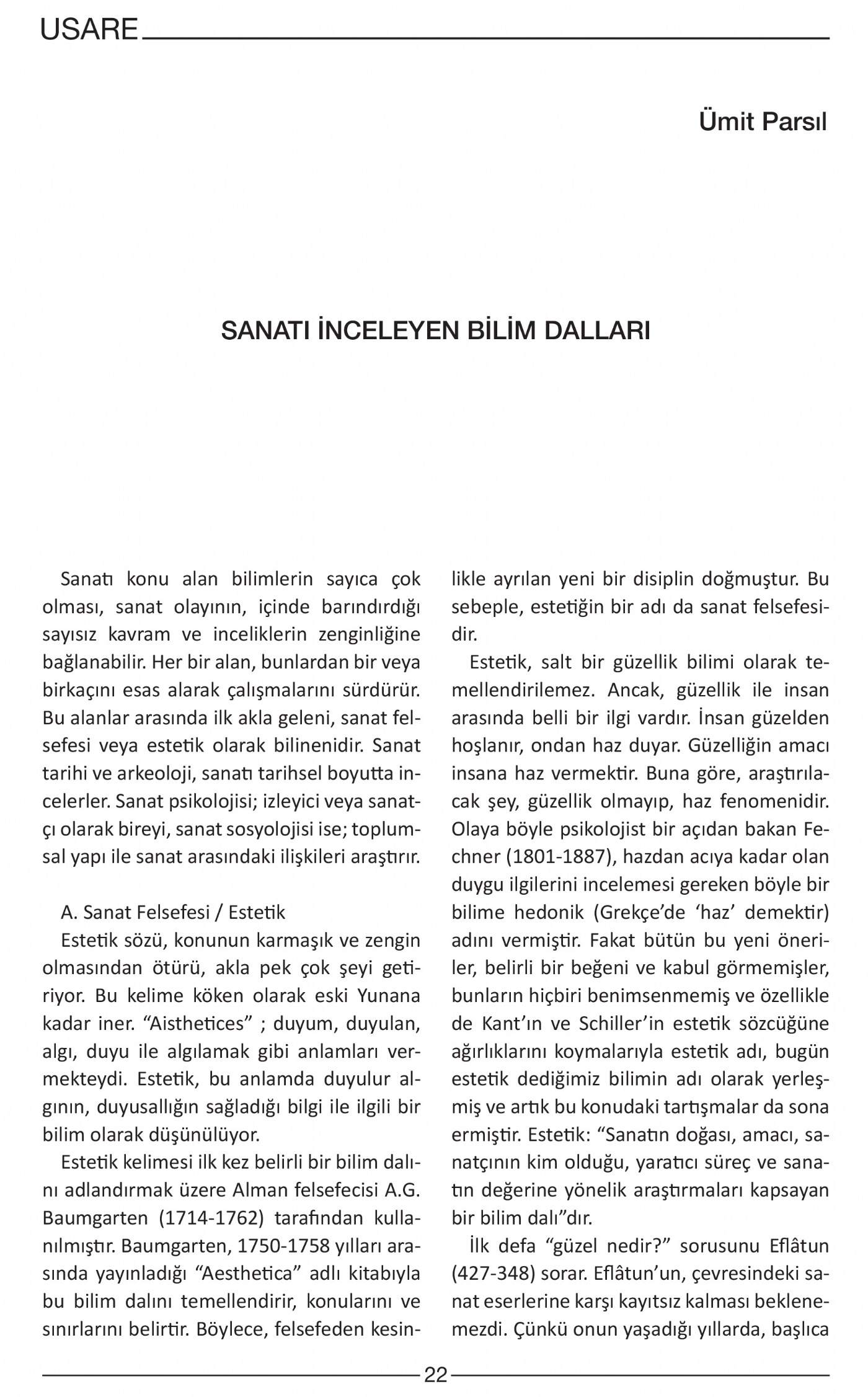 USARE

Ümit Parsıl

SANATI İNCELEYEN BİLİM DALLARI

Sanatı konu alan bilimlerin sayıca çok olması, sanat olayının, içinde barındırdığı sayısız kavram ve inceliklerin zenginliğine bağlanabilir. Her bir alan, bunlardan bir veya birkaçını esas alarak çalışmalarını sürdürür. Bu alanlar arasında ilk akla geleni, sanat felsefesi veya estetik olarak bilinenidir. Sanat tarihi ve arkeoloji, sanatı tarihsel boyutta incelerler. Sanat psikolojisi; izleyici veya sanatçı olarak bireyi, sanat sosyolojisi ise; toplumsal yapı ile sanat arasındaki ilişkileri araştırır.

A. Sanat Felsefesi / Estetik

Estetik sözü, konunun karmaşık ve zengin olmasından ötürü, akla pek çok şeyi getiriyor. Bu kelime köken olarak eski Yunana kadar iner. “Aisthetices” ; duyum, duyulan, algı, duyu ile algılamak gibi anlamları vermekteydi. Estetik, bu anlamda duyulur algının, duyusallığın sağladığı bilgi ile ilgili bir bilim olarak düşünülüyor.

Estetik kelimesi ilk kez belirli bir bilim dalını adlandırmak üzere Alman felsefecisi A.G. Baumgarten (1714-1762) tarafından kullanılmıştır. Baumgarten, 1750-1758 yılları arasında yayınladığı “Aesthetica” adlı kitabıyla bu bilim dalını temellendirir, konularını ve sınırlarını belirtir. Böylece, felsefeden kesinlikle ayrılan yeni bir disiplin doğmuştur. Bu sebeple, estetiğin bir adı da sanat felsefesidir.

Estetik, salt bir güzellik bilimi olarak temellendirilemez. Ancak, güzellik ile insan arasında belli bir ilgi vardır. İnsan güzelden hoşlanır, ondan haz duyar. Güzelliğin amacı insana haz vermektir. Buna göre, araştırılacak şey, güzellik olmayıp, haz fenomenidir. Olaya böyle psikolojist bir açıdan bakan Fechner (1801-1887), hazdan acıya kadar olan duygu ilgilerini incelemesi gereken böyle bir bilime hedonik (Grekçe’de ‘haz’ demektir) adını vermiştir. Fakat bütün bu yeni öneriler, belirli bir beğeni ve kabul görmemişler, bunların hiçbiri benimsenmemiş ve özellikle de Kant’ın ve Schiller’in estetik sözcüğüne ağırlıklarını koymalarıyla estetik adı, bugün estetik dediğimiz bilimin adı olarak yerleşmiş ve artık bu konudaki tartışmalar da sona ermiştir. Estetik: “Sanatın doğası, amacı, sanatçının kim olduğu, yaratıcı süreç ve sanatın değerine yönelik araştırmaları kapsayan bir bilim dalı”dır.

İlk defa “güzel nedir?” sorusunu Eflâtun (427-348) sorar. Eflâtun’un, çevresindeki sanat eserlerine karşı kayıtsız kalması beklenemezdi. Çünkü onun yaşadığı yıllarda, başlıca

22